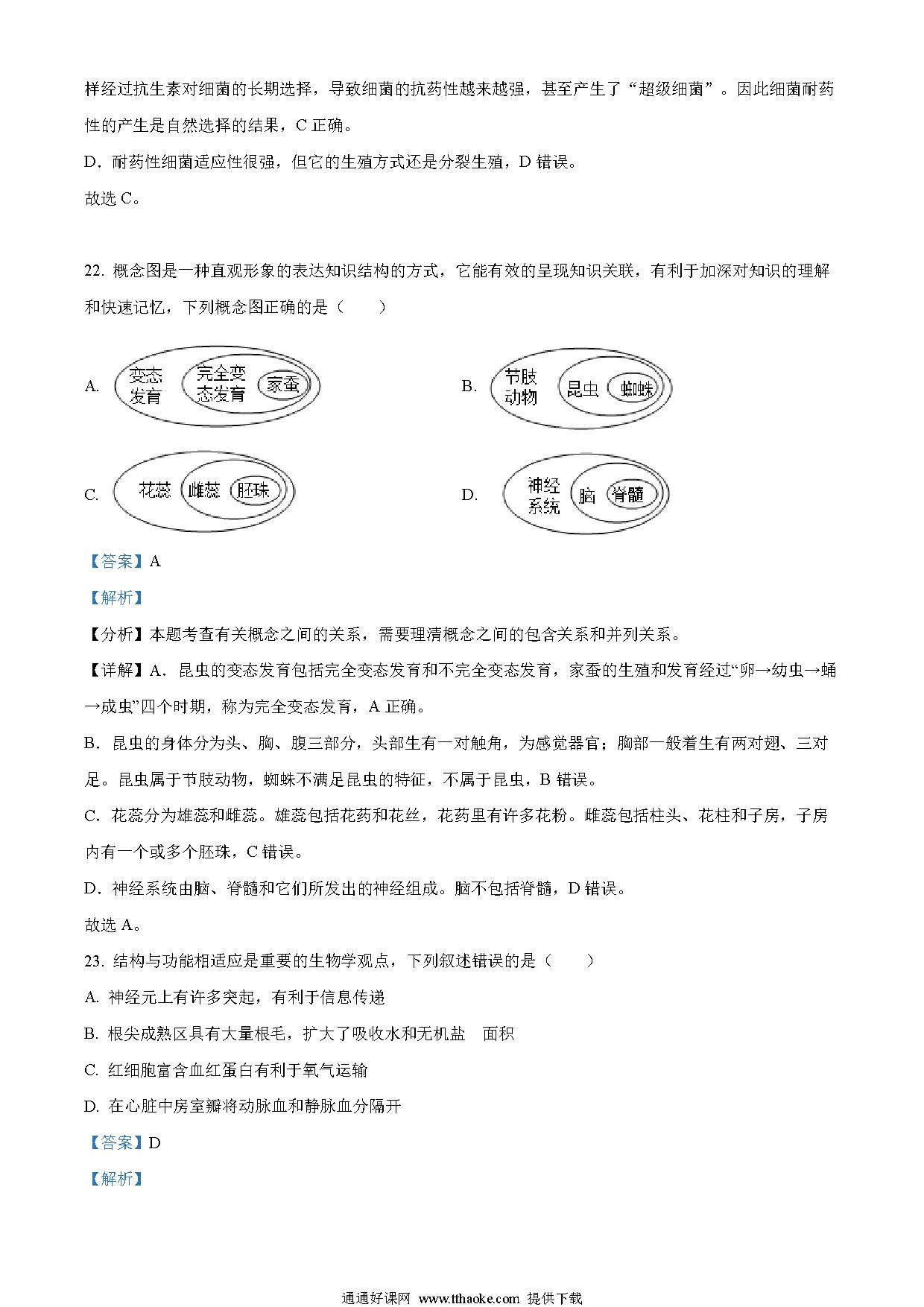 样经过抗生素对细菌的长期选择，导致细菌的抗药性越来越强，甚至产生了“超级细菌”。因此细菌耐药性的产生是自然选择的结果，C 正确。

D．耐药性细菌适应性很强，但它的生殖方式还是分裂生殖，D 错误。

故选 C。

22. 概念图是一种直观形象的表达知识结构的方式，它能有效的呈现知识关联，有利于加深对知识的理解和快速记忆，下列概念图正确的是（　　）

A. 变态发育 完全变态发育 家蚕

B. 节肢动物 昆虫 蜘蛛

C. 花蕊 雌蕊 胚珠

D. 神经系统 脑 脊髓

【答案】A

【解析】

【分析】本题考查有关概念之间的关系，需要理清概念之间的包含关系和并列关系。

【详解】A．昆虫的变态发育包括完全变态发育和不完全变态发育，家蚕的生殖和发育经过“卵→幼虫→蛹→成虫”四个时期，称为完全变态发育，A 正确。

B．昆虫的身体分为头、胸、腹三部分，头部生有一对触角，为感觉器官；胸部一般着生有两对翅、三对足。昆虫属于节肢动物，蜘蛛不满足昆虫的特征，不属于昆虫，B 错误。

C．花蕊分为雄蕊和雌蕊。雄蕊包括花药和花丝，花药里有许多花粉。雌蕊包括柱头、花柱和子房，子房内有一个或多个胚珠，C 错误。

D．神经系统由脑、脊髓和它们所发出的神经组成。脑不包括脊髓，D 错误。

故选 A。

23. 结构与功能相适应是重要的生物学观点，下列叙述错误的是（　　）

A. 神经元上有许多突起，有利于信息传递

B. 根尖成熟区具有大量根毛，扩大了吸收水和无机盐　面积

C. 红细胞富含血红蛋白有利于氧气运输

D. 在心脏中房室瓣将动脉血和静脉血分隔开

【答案】D

【解析】

通通好课网 www.tthaoke.com 提供下载